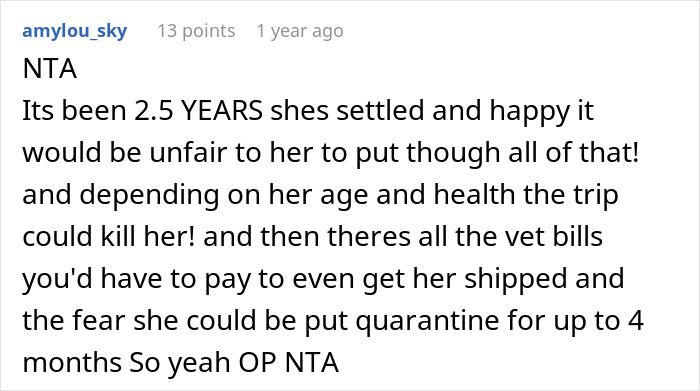 amylou_sky 13 points 1 year ago

NTA
Its been 2.5 YEARS shes settled and happy it would be unfair to her to put though all of that! and depending on her age and health the trip could kill her! and then theres all the vet bills you'd have to pay to even get her shipped and the fear she could be put quarantine for up to 4 months So yeah OP NTA